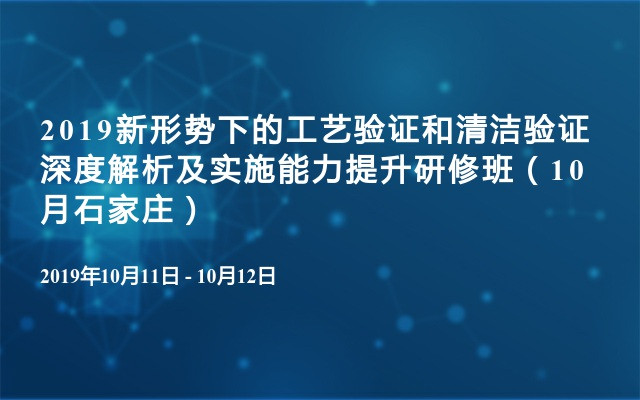 2019新形势下的工艺验证和清洁验证深度解析及实施能力提升研修班（10月石家庄）

2019年10月11日 - 10月12日